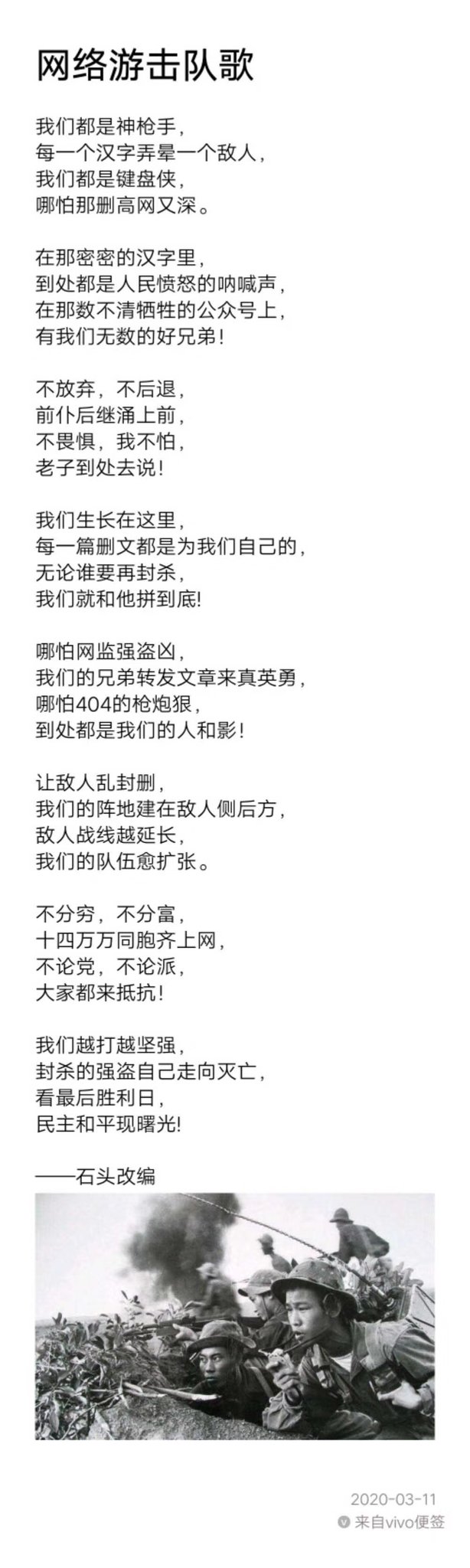 网络游击队歌

我们都是神枪手，
每一个汉字弄晕一个敌人，
我们都是键盘侠，
哪怕那删高网又深。

在那密密的汉字里，
到处都是人民愤怒的呐喊声，
在那数不清牺牲的公众号上，
有我们无数的好兄弟！

不放弃，不后退，
前仆后继涌上前，
不畏惧，我不怕，
老子到处去说！

我们生长在这里，
每一篇删文都是为我们自己的，
无论谁要再封杀，
我们就和他拼到底!

哪怕网监强盗凶，
我们的兄弟转发文章来真英勇，
哪怕404的枪炮狠，
到处都是我们的人和影！

让敌人乱封删，
我们的阵地建在敌人侧后方，
敌人战线越延长，
我们的队伍愈扩张。

不分穷，不分富，
十四万万同胞齐上网，
不论党，不论派，
大家都来抵抗！

我们越打越坚强，
封杀的强盗自己走向灭亡，
看最后胜利日，
民主和平现曙光!

——石头改编

2020-03-11
来自vivo便签